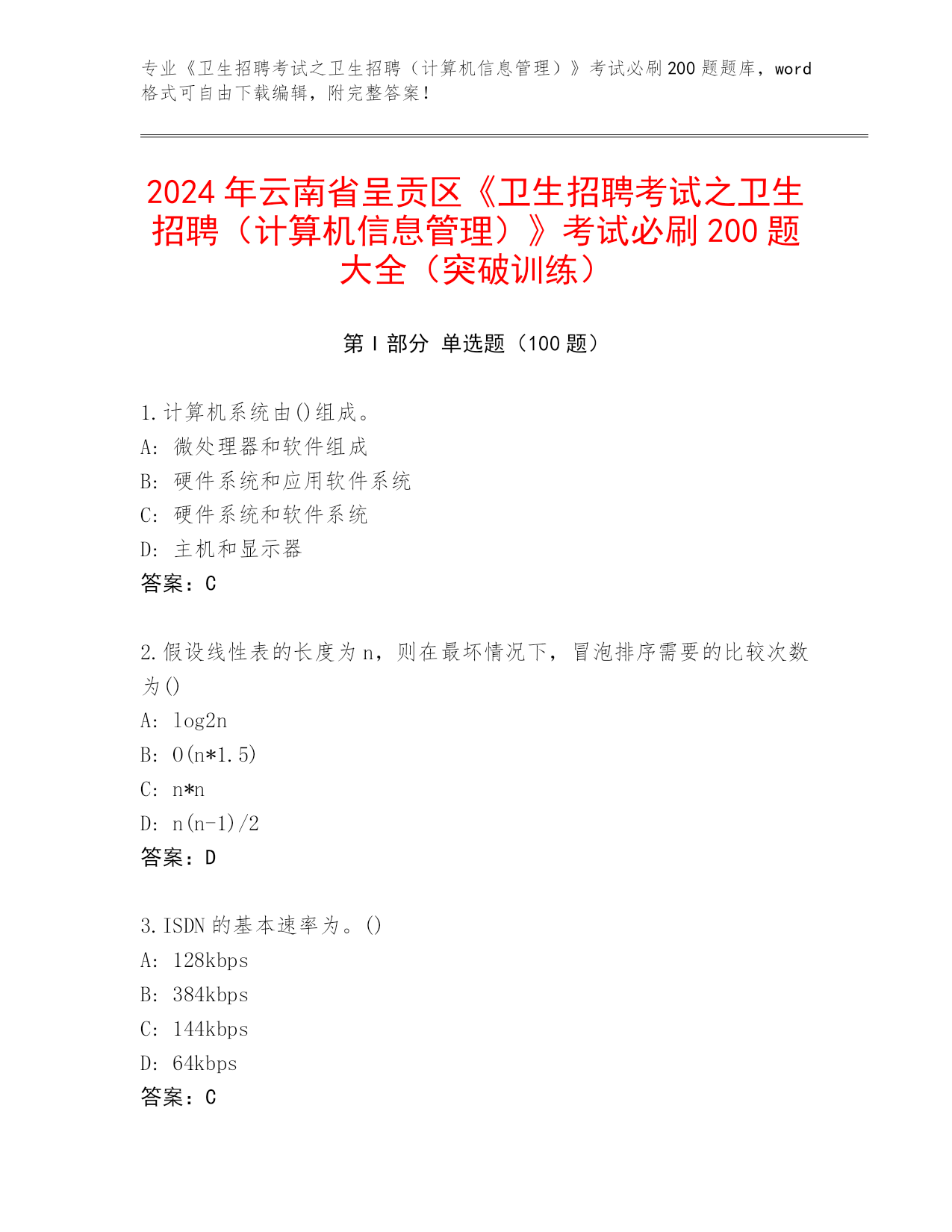 专业《卫生招聘考试之卫生招聘（计算机信息管理）》考试必刷200题题库，word格式可自由下载编辑，附完整答案！

2024年云南省呈贡区《卫生招聘考试之卫生招聘（计算机信息管理）》考试必刷200题大全（突破训练）

第Ⅰ部分 单选题（100题）

1.计算机系统由()组成。
A: 微处理器和软件组成
B: 硬件系统和应用软件系统
C: 硬件系统和软件系统
D: 主机和显示器
答案：C

2.假设线性表的长度为n，则在最坏情况下，冒泡排序需要的比较次数为()
A: log2n
B: O(n*1.5)
C: n*n
D: n(n-1)/2
答案：D

3.ISDN的基本速率为。()
A: 128kbps
B: 384kbps
C: 144kbps
D: 64kbps
答案：C